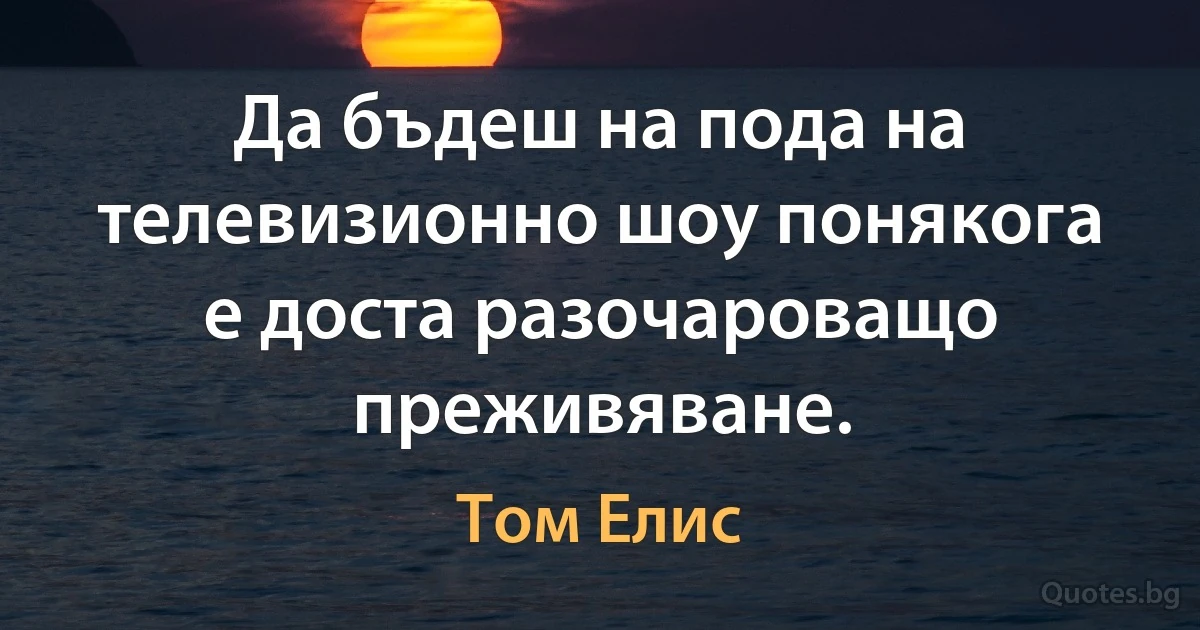 Да бъдеш на пода на телевизионно шоу понякога е доста разочароващо преживяване.

Том Елис

Quotes.bg